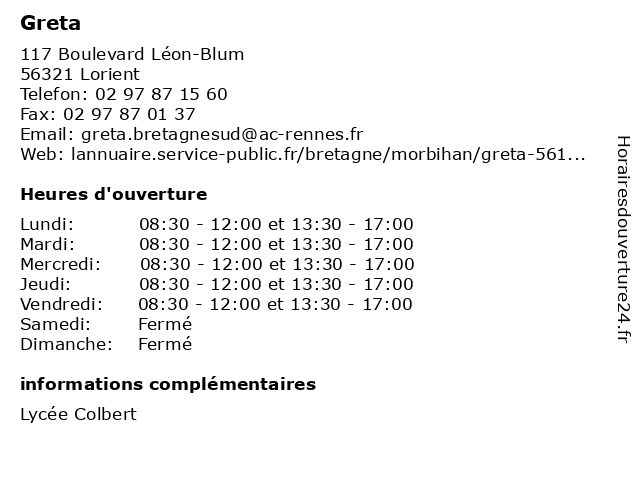 Greta

117 Boulevard Léon-Blum
56321 Lorient
Telefon: 02 97 87 15 60
Fax: 02 97 87 01 37
Email: greta.bretagnesud@ac-rennes.fr
Web: lannuaire.service-public.fr/bretagne/morbihan/greta-561...

Heures d'ouverture

| | |
|---|---|
| Lundi: | 08:30 - 12:00 et 13:30 - 17:00 |
| Mardi: | 08:30 - 12:00 et 13:30 - 17:00 |
| Mercredi: | 08:30 - 12:00 et 13:30 - 17:00 |
| Jeudi: | 08:30 - 12:00 et 13:30 - 17:00 |
| Vendredi: | 08:30 - 12:00 et 13:30 - 17:00 |
| Samedi: | Fermé |
| Dimanche: | Fermé |

informations complémentaires

Lycée Colbert

Horairesdouverture24.fr